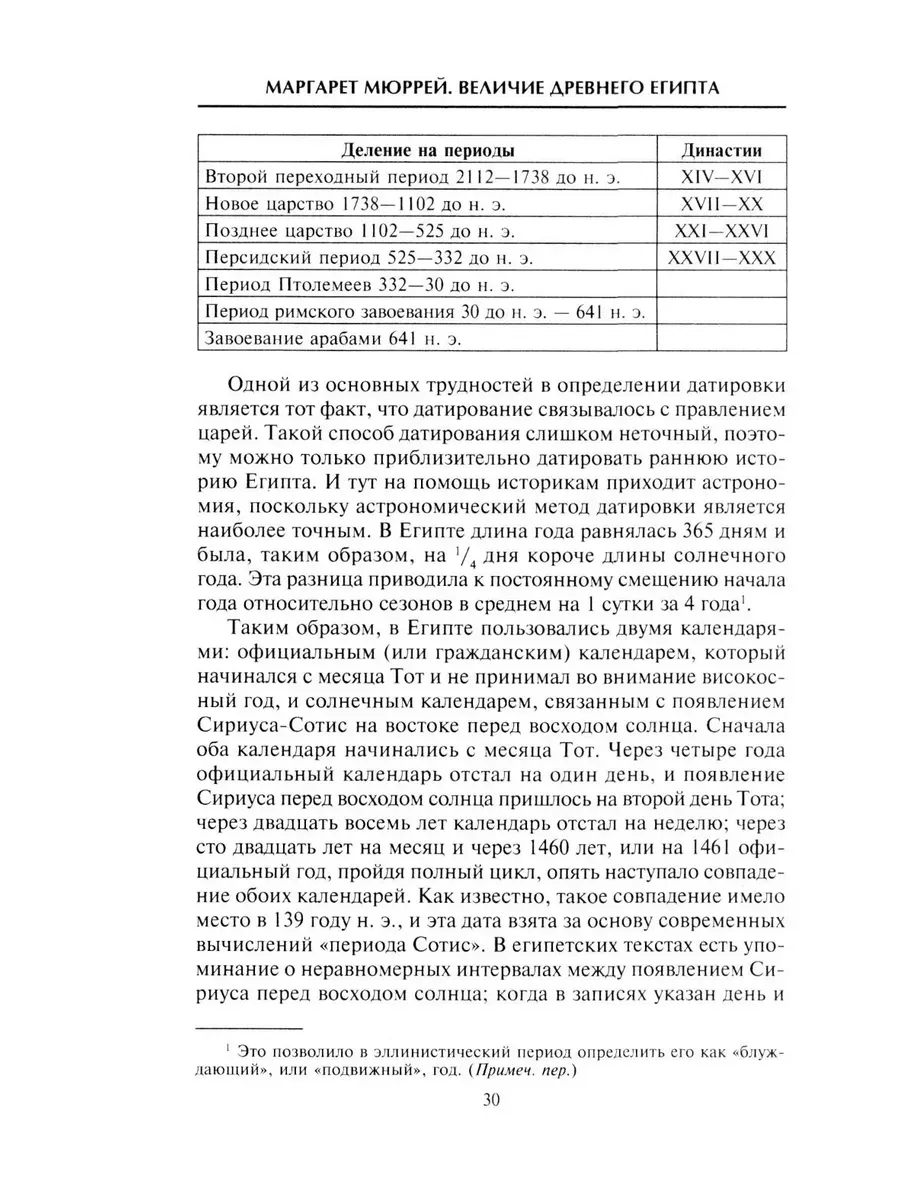 МАРГАРЕТ МЮРРЕЙ. ВЕЛИЧИЕ ДРЕВНЕГО ЕГИПТА

| Деление на периоды | Династии |
|---|---|
| Второй переходный период 2112—1738 до н. э. | XIV—XVI |
| Новое царство 1738—1102 до н. э. | XVII—XX |
| Позднее царство 1102—525 до н. э. | XXI—XXVI |
| Персидский период 525—332 до н. э. | XXVII—XXX |
| Период Птолемеев 332—30 до н. э. | |
| Период римского завоевания 30 до н. э. — 641 н. э. | |
| Завоевание арабами 641 н. э. | |

Одной из основных трудностей в определении датировки является тот факт, что датирование связывалось с правлением царей. Такой способ датирования слишком неточный, поэтому можно только приблизительно датировать раннюю историю Египта. И тут на помощь историкам приходит астрономия, поскольку астрономический метод датировки является наиболее точным. В Египте длина года равнялась 365 дням и была, таким образом, на $^1/_4$ дня короче длины солнечного года. Эта разница приводила к постоянному смещению начала года относительно сезонов в среднем на 1 сутки за 4 года$^1$.

Таким образом, в Египте пользовались двумя календарями: официальным (или гражданским) календарем, который начинался с месяца Тот и не принимал во внимание високосный год, и солнечным календарем, связанным с появлением Сириуса-Сотис на востоке перед восходом солнца. Сначала оба календаря начинались с месяца Тот. Через четыре года официальный календарь отстал на один день, и появление Сириуса перед восходом солнца пришлось на второй день Тота; через двадцать восемь лет календарь отстал на неделю; через сто двадцать лет на месяц и через 1460 лет, или на 1461 официальный год, пройдя полный цикл, опять наступало совпадение обоих календарей. Как известно, такое совпадение имело место в 139 году н. э., и эта дата взята за основу современных вычислений «периода Сотис». В египетских текстах есть упоминание о неравномерных интервалах между появлением Сириуса перед восходом солнца; когда в записях указан день и

$^1$ Это позволило в эллинистический период определить его как «блуждающий», или «подвижный», год. (Примеч. пер.)

30